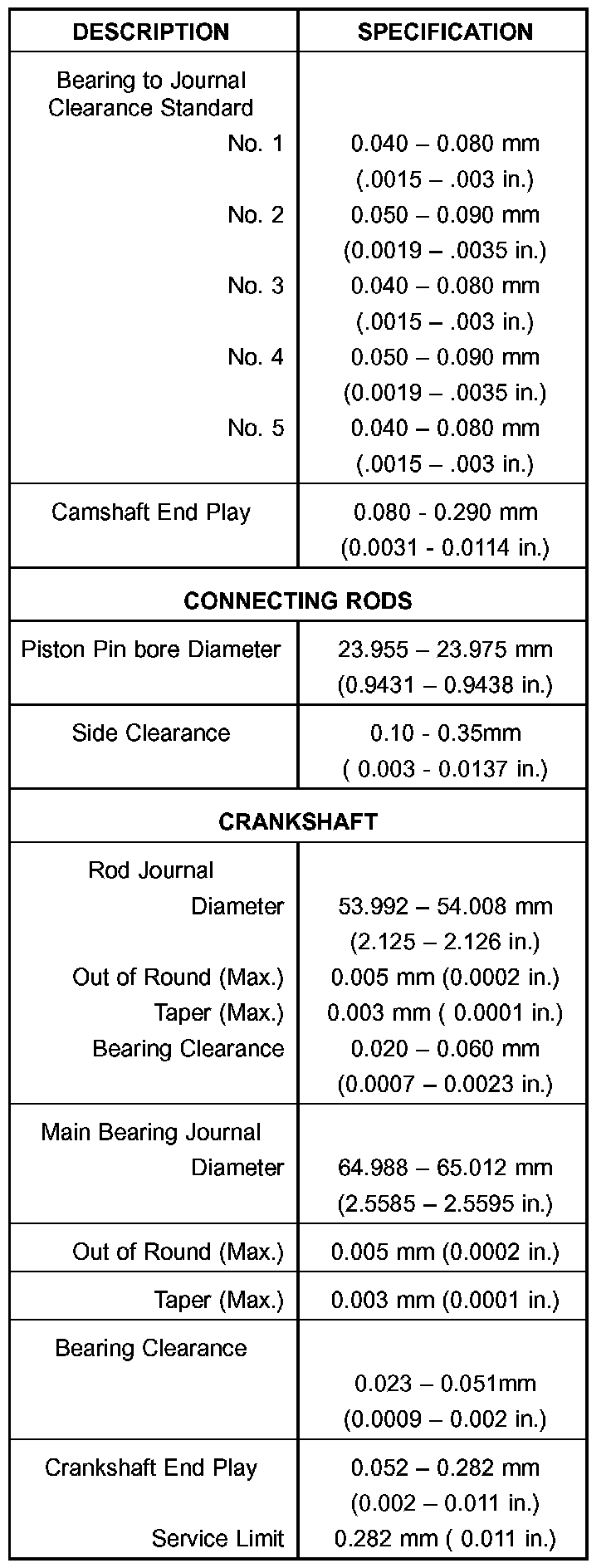 | DESCRIPTION | SPECIFICATION |
|---|---|
| Bearing to Journal Clearance Standard | |
| No. 1 | 0.040 – 0.080 mm (.0015 – .003 in.) |
| No. 2 | 0.050 – 0.090 mm (0.0019 – .0035 in.) |
| No. 3 | 0.040 – 0.080 mm (.0015 – .003 in.) |
| No. 4 | 0.050 – 0.090 mm (0.0019 – .0035 in.) |
| No. 5 | 0.040 – 0.080 mm (.0015 – .003 in.) |
| Camshaft End Play | 0.080 - 0.290 mm (0.0031 - 0.0114 in.) |
| CONNECTING RODS | |
| Piston Pin bore Diameter | 23.955 – 23.975 mm (0.9431 – 0.9438 in.) |
| Side Clearance | 0.10 - 0.35mm ( 0.003 - 0.0137 in.) |
| CRANKSHAFT | |
| Rod Journal | |
| Diameter | 53.992 – 54.008 mm (2.125 – 2.126 in.) |
| Out of Round (Max.) | 0.005 mm (0.0002 in.) |
| Taper (Max.) | 0.003 mm ( 0.0001 in.) |
| Bearing Clearance | 0.020 – 0.060 mm (0.0007 – 0.0023 in.) |
| Main Bearing Journal | |
| Diameter | 64.988 – 65.012 mm (2.5585 – 2.5595 in.) |
| Out of Round (Max.) | 0.005 mm (0.0002 in.) |
| Taper (Max.) | 0.003 mm (0.0001 in.) |
| Bearing Clearance | 0.023 – 0.051mm (0.0009 – 0.002 in.) |
| Crankshaft End Play | 0.052 – 0.282 mm (0.002 – 0.011 in.) |
| Service Limit | 0.282 mm ( 0.011 in.) |